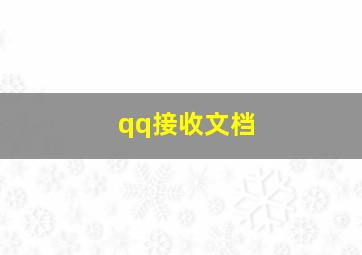 qq接收文档